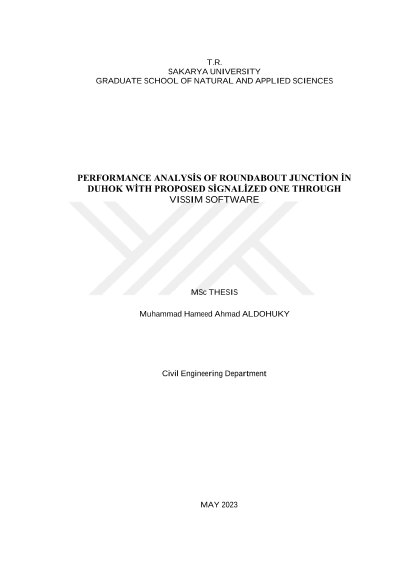 T.R.
SAKARYA UNIVERSITY
GRADUATE SCHOOL OF NATURAL AND APPLIED SCIENCES

PERFORMANCE ANALYSİS OF ROUNDABOUT JUNCTİON İN DUHOK WİTH PROPOSED SİGNALİZED ONE THROUGH VISSIM SOFTWARE

MSc THESIS

Muhammad Hameed Ahmad ALDOHUKY

Civil Engineering Department

MAY 2023